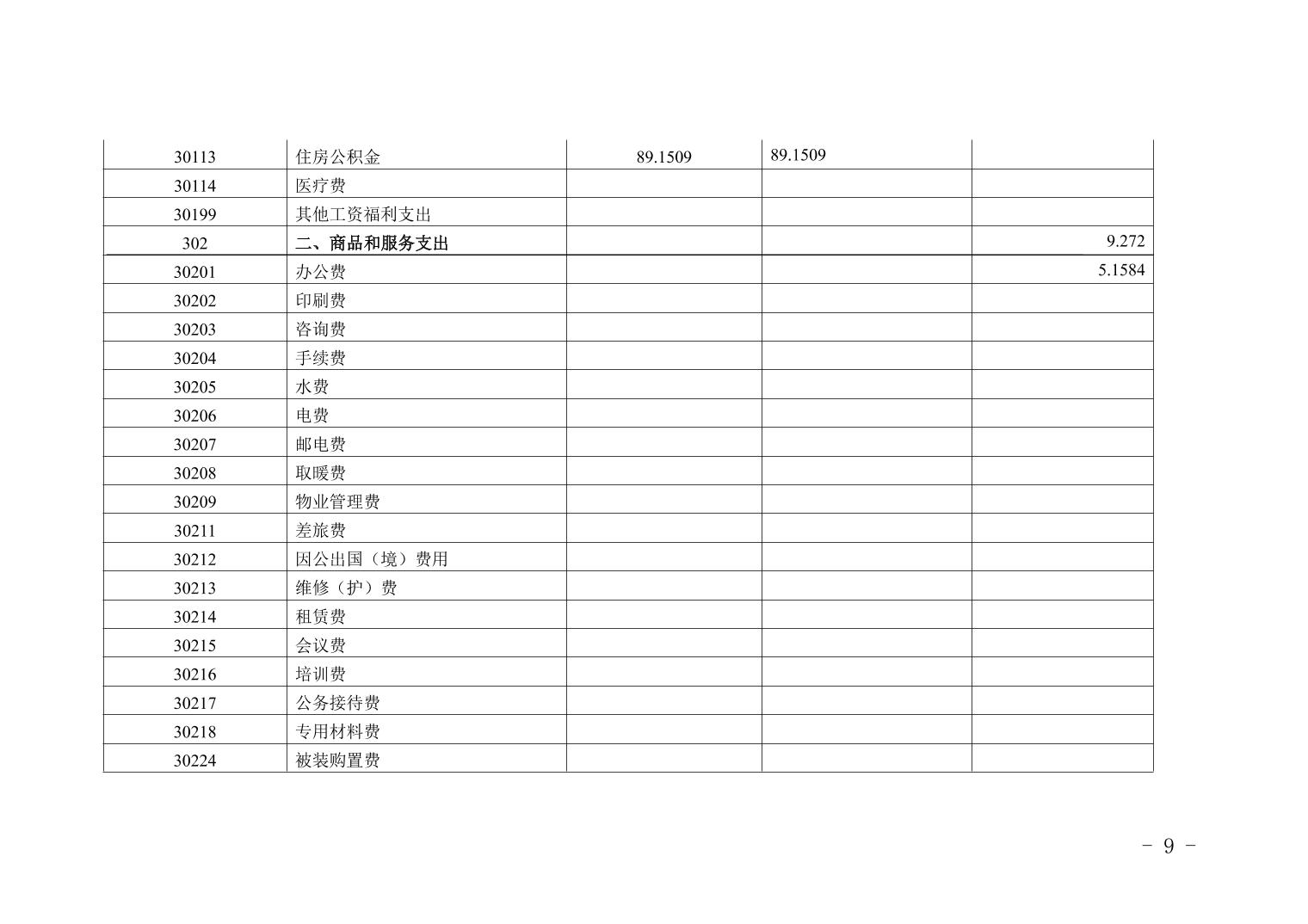 | 30113 | 住房公积金 | 89.1509 | 89.1509 |  |
|---|---|---|---|---|
| 30114 | 医疗费 |  |  |  |
| 30199 | 其他工资福利支出 |  |  |  |
| 302 | 二、商品和服务支出 |  |  | 9.272 |
| 30201 | 办公费 |  |  | 5.1584 |
| 30202 | 印刷费 |  |  |  |
| 30203 | 咨询费 |  |  |  |
| 30204 | 手续费 |  |  |  |
| 30205 | 水费 |  |  |  |
| 30206 | 电费 |  |  |  |
| 30207 | 邮电费 |  |  |  |
| 30208 | 取暖费 |  |  |  |
| 30209 | 物业管理费 |  |  |  |
| 30211 | 差旅费 |  |  |  |
| 30212 | 因公出国（境）费用 |  |  |  |
| 30213 | 维修（护）费 |  |  |  |
| 30214 | 租赁费 |  |  |  |
| 30215 | 会议费 |  |  |  |
| 30216 | 培训费 |  |  |  |
| 30217 | 公务接待费 |  |  |  |
| 30218 | 专用材料费 |  |  |  |
| 30224 | 被装购置费 |  |  |  |

- 9 -